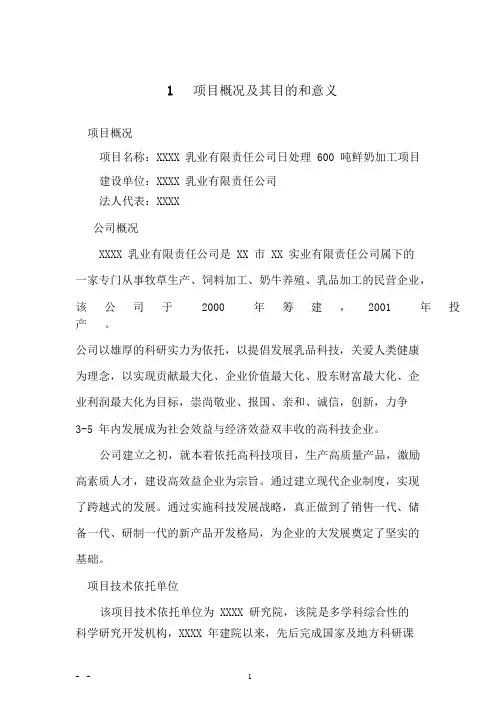 1　项目概况及其目的和意义

项目概况

项目名称：XXXX 乳业有限责任公司日处理 600 吨鲜奶加工项目

建设单位：XXXX 乳业有限责任公司

法人代表：XXXX

公司概况

XXXX 乳业有限责任公司是 XX 市 XX 实业有限责任公司属下的一家专门从事牧草生产、饲料加工、奶牛养殖、乳品加工的民营企业，该公司于 2000 年筹建，2001 年投产。

公司以雄厚的科研实力为依托，以提倡发展乳品科技，关爱人类健康为理念，以实现贡献最大化、企业价值最大化、股东财富最大化、企业利润最大化为目标，崇尚敬业、报国、亲和、诚信，创新，力争 3-5 年内发展成为社会效益与经济效益双丰收的高科技企业。

公司建立之初，就本着依托高科技项目，生产高质量产品，激励高素质人才，建设高效益企业为宗旨。通过建立现代企业制度，实现了跨越式的发展。通过实施科技发展战略，真正做到了销售一代、储备一代、研制一代的新产品开发格局，为企业的大发展奠定了坚实的基础。

项目技术依托单位

该项目技术依托单位为 XXXX 研究院，该院是多学科综合性的科学研究开发机构，XXXX 年建院以来，先后完成国家及地方科研课

- -　　1